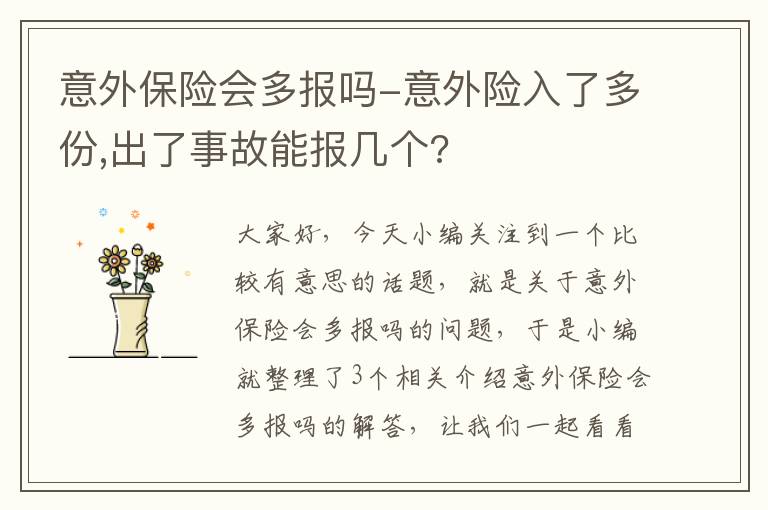 意外保险会多报吗-意外险入了多份,出了事故能报几个?

大家好，今天小编关注到一个比较有意思的话题，就是关于意外保险会多报吗的问题，于是小编就整理了3个相关介绍意外保险会多报吗的解答，让我们一起看看